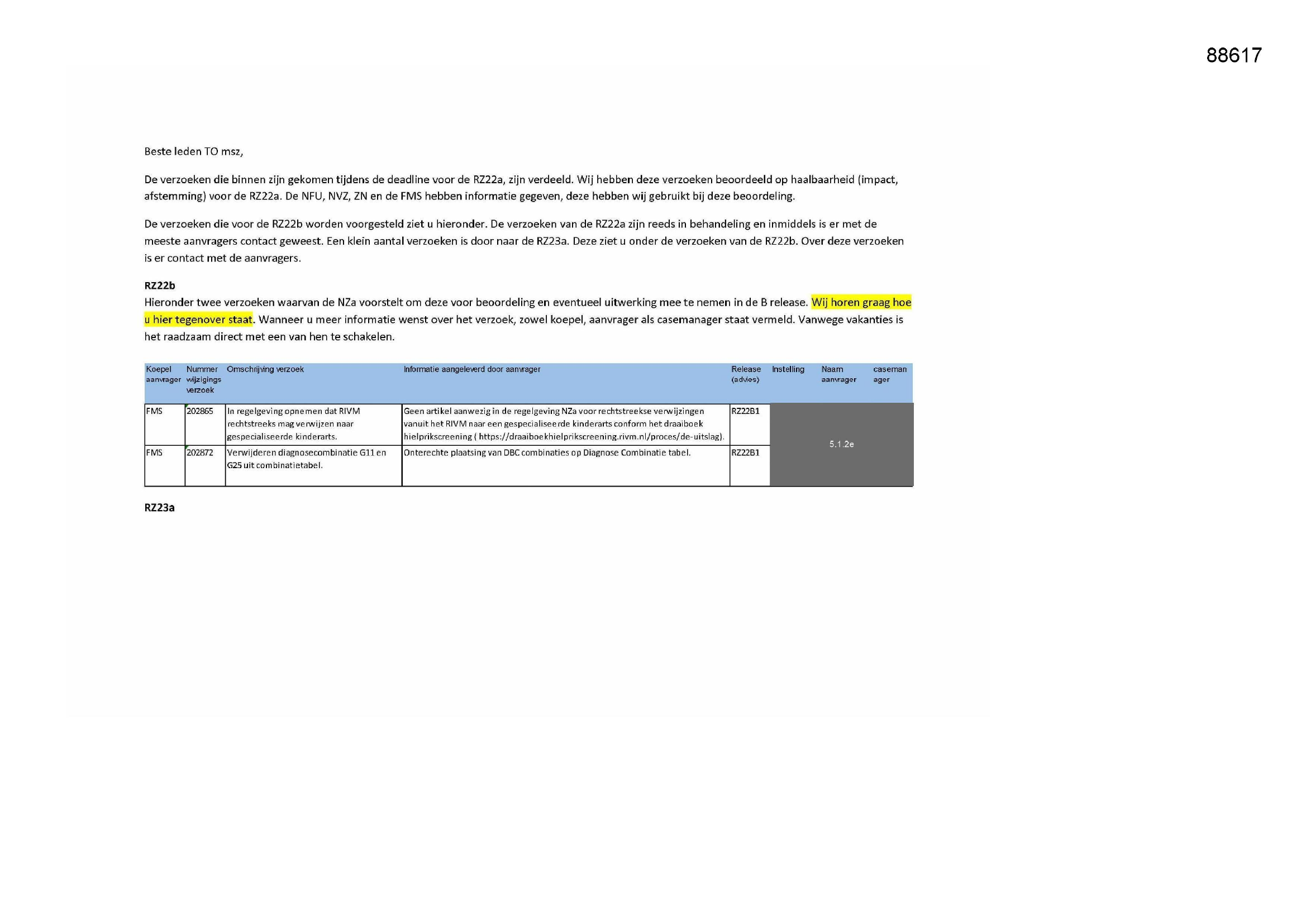 88617

Beste leden TO msz,

De verzoeken die binnen zijn gekomen tijdens de deadline voor de RZ22a, zijn verdeeld. Wij hebben deze verzoeken beoordeeld op haalbaarheid (impact, afstemming) voor de RZ22a. De NFU, NVZ, ZN en de FMS hebben informatie gegeven, deze hebben wij gebruikt bij deze beoordeling.

De verzoeken die voor de RZ22b worden voorgesteld ziet u hieronder. De verzoeken van de RZ22a zijn reeds in behandeling en inmiddels is er met de meeste aanvragers contact geweest. Een klein aantal verzoeken is door naar de RZ23a. Deze ziet u onder de verzoeken van de RZ22b. Over deze verzoeken is er contact met de aanvragers.

RZ22b
Hieronder twee verzoeken waarvan de NZa voorstelt om deze voor beoordeling en eventueel uitwerking mee te nemen in de B release. Wij horen graag hoe u hier tegenover staat. Wanneer u meer informatie wenst over het verzoek, zowel koepel, aanvrager als casemanager staat vermeld. Vanwege vakanties is het raadzaam direct met een van hen te schakelen.

| Koepel aanvrager | Nummer wijzigings verzoek | Omschrijving verzoek | Informatie aangeleverd door aanvrager | Release (advies) | Instelling | Naam aanvrager | caseman ager |
|---|---|---|---|---|---|---|---|
| FMS | 202865 | In regelgeving opnemen dat RIVM rechtstreeks mag verwijzen naar gespecialiseerde kinderarts. | Geen artikel aanwezig in de regelgeving NZa voor rechtstreekse verwijzingen vanuit het RIVM naar een gespecialiseerde kinderarts conform het draaiboek hielprikscreening ( https://draaiboekhielprikscreening.rivm.nl/proces/de-uitslag). | RZ22B1 | 5.1.2e | | |
| FMS | 202872 | Verwijderen diagnosecombinatie G11 en G25 uit combinatietabel. | Onterechte plaatsing van DBC combinaties op Diagnose Combinatie tabel. | RZ22B1 | | | |

RZ23a